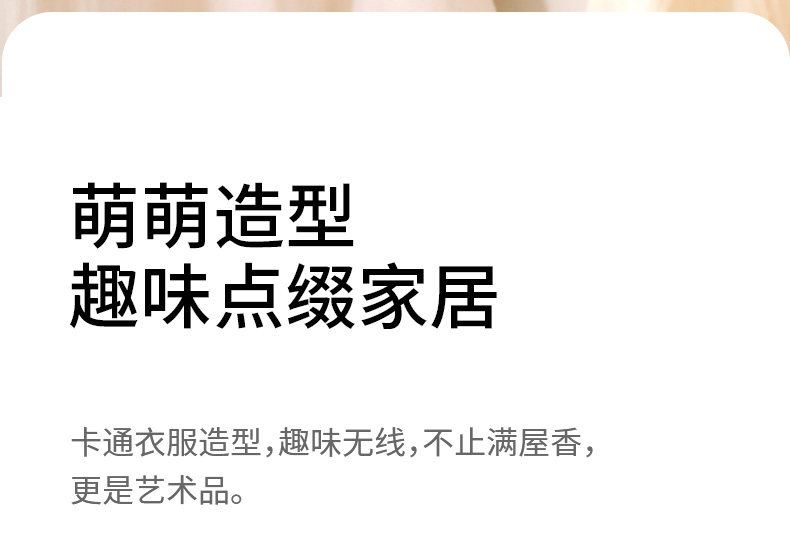 萌萌造型
趣味点缀家居

卡通衣服造型，趣味无线，不止满屋香，更是艺术品。